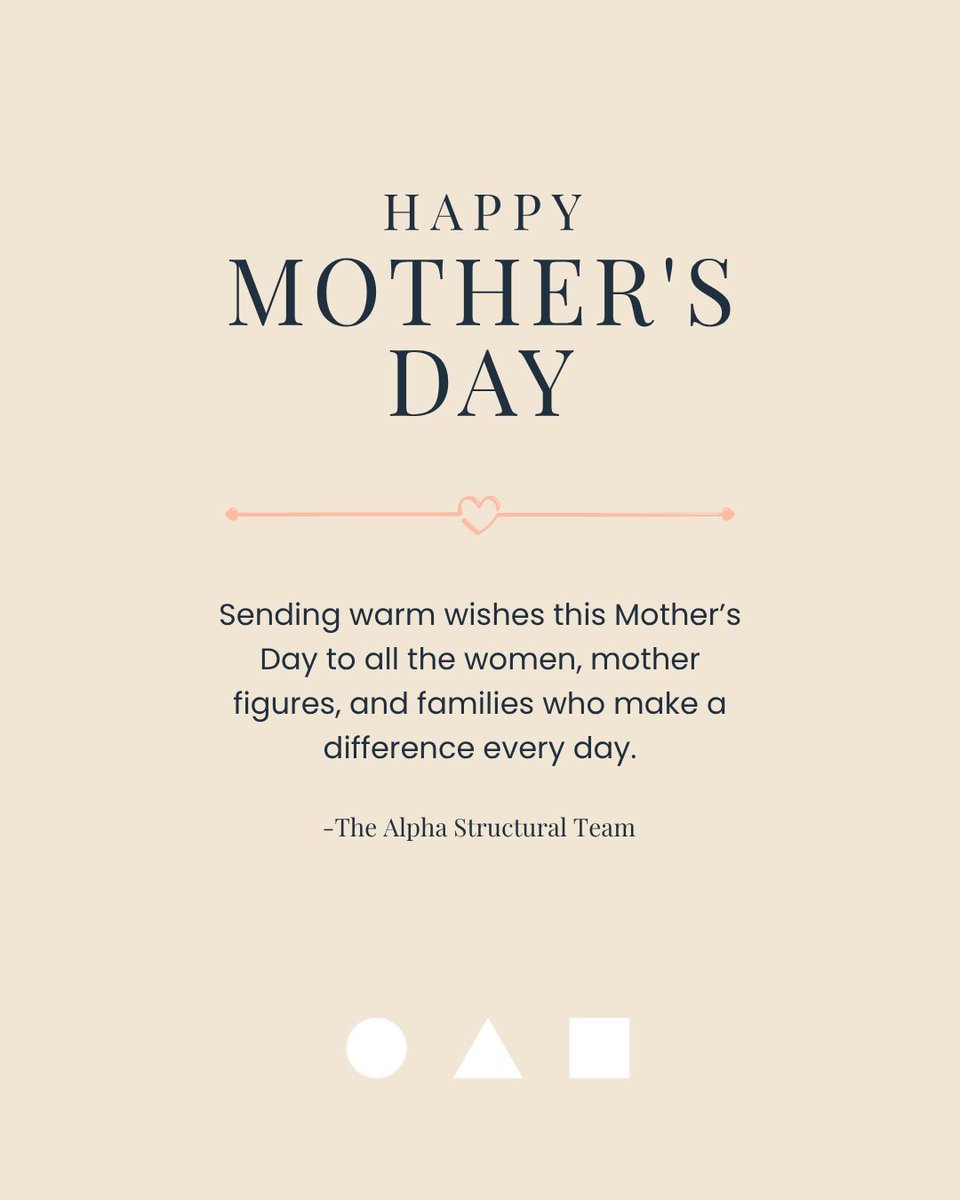 HAPPY
MOTHER'S
DAY

Sending warm wishes this Mother’s Day to all the women, mother figures, and families who make a difference every day.

-The Alpha Structural Team